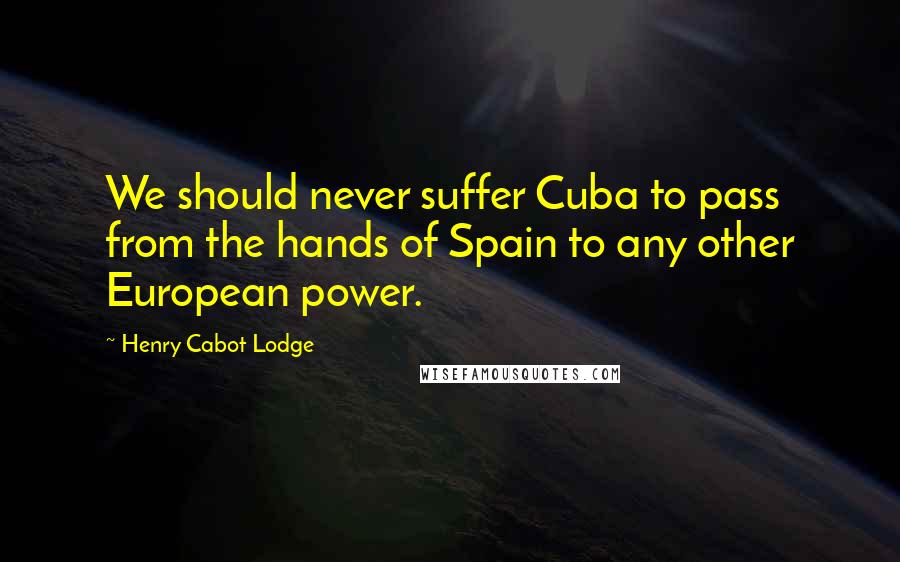 We should never suffer Cuba to pass from the hands of Spain to any other European power.

~ Henry Cabot Lodge

WISEFAMOUSQUOTES.COM